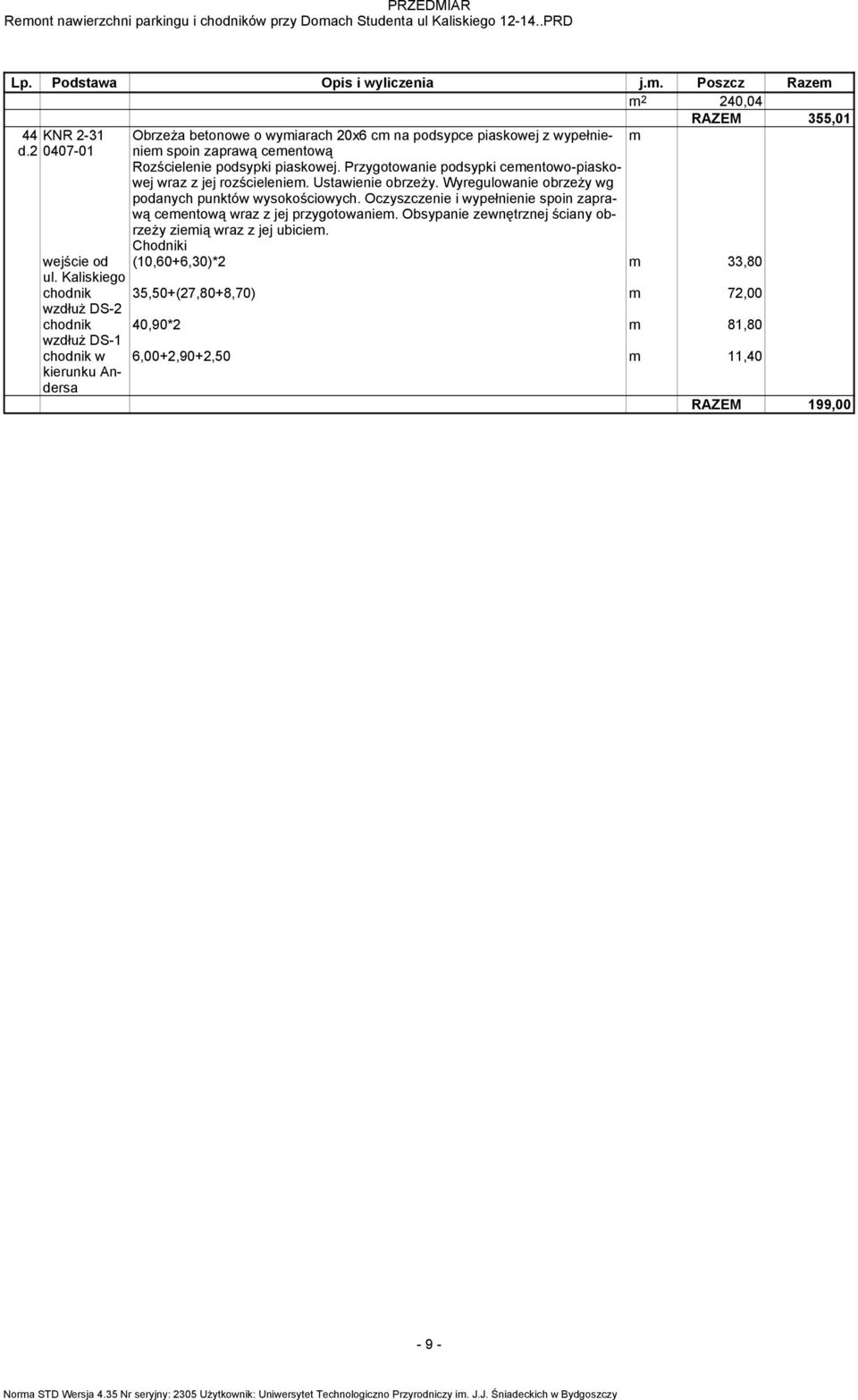 PRZEDMIAR
Remont nawierzchni parkingu i chodników przy Domach Studenta ul Kaliskiego 12-14..PRD

| Lp. | Podstawa | Opis i wyliczenia | j.m. | Poszcz | Razem |
|---|---|---|---|---|---|
| | | | $m^2$ | 240,04 | |
| | | | | RAZEM | 355,01 |
| 44 d.2 | KNR 2-31 0407-01 | Obrzeża betonowe o wymiarach 20x6 cm na podsypce piaskowej z wypełnieniem spoin zaprawą cementową Rozścielenie podsypki piaskowej. Przygotowanie podsypki cementowo-piaskowej wraz z jej rozścieleniem. Ustawienie obrzeży. Wyregulowanie obrzeży wg podanych punktów wysokościowych. Oczyszczenie i wypełnienie spoin zaprawą cementową wraz z jej przygotowaniem. Obsypanie zewnętrznej ściany obrzeży ziemią wraz z jej ubiciem. Chodniki | m | | |
| | wejście od ul. Kaliskiego | (10,60+6,30)*2 | m | 33,80 | |
| | chodnik wzdłuż DS-2 | 35,50+(27,80+8,70) | m | 72,00 | |
| | chodnik wzdłuż DS-1 | 40,90*2 | m | 81,80 | |
| | chodnik w kierunku Andersa | 6,00+2,90+2,50 | m | 11,40 | |
| | | | | RAZEM | 199,00 |

- 9 -

Norma STD Wersja 4.35 Nr seryjny: 2305 Użytkownik: Uniwersytet Technologiczno Przyrodniczy im. J.J. Śniadeckich w Bydgoszczy